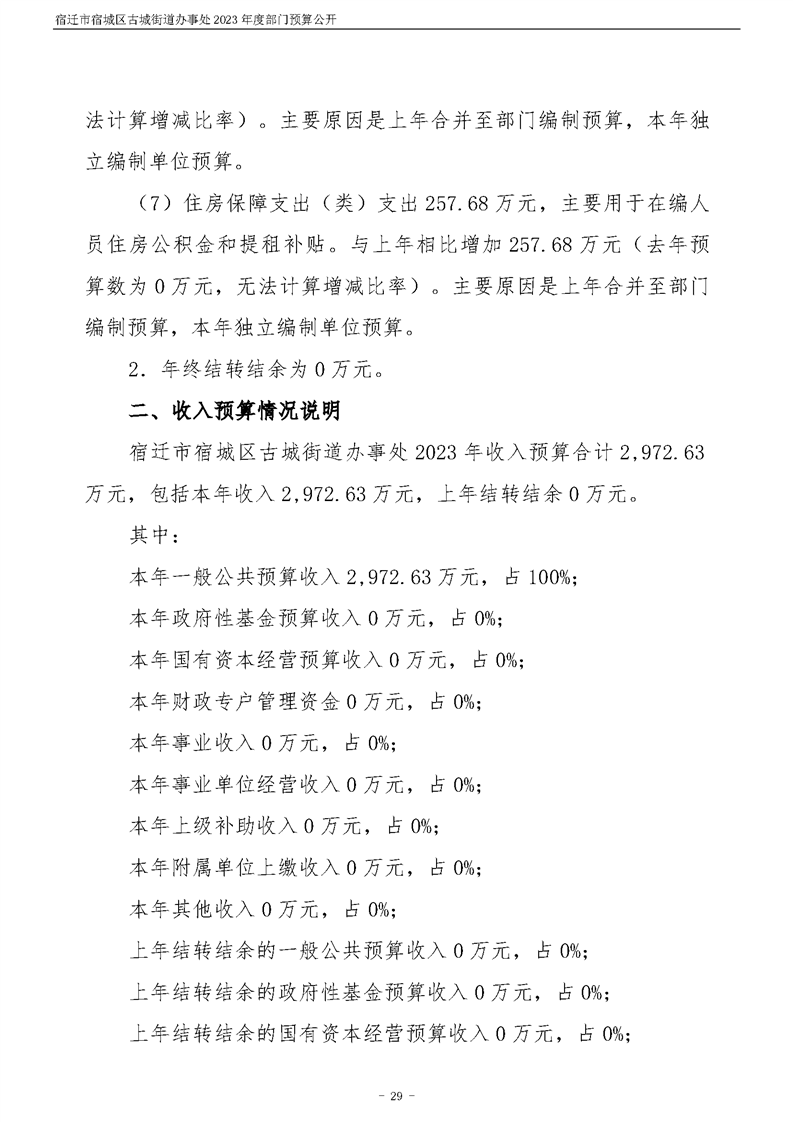 宿迁市宿城区古城街道办事处2023年度部门预算公开

法计算增减比率）。主要原因是上年合并至部门编制预算，本年独立编制单位预算。

（7）住房保障支出（类）支出257.68万元，主要用于在编人员住房公积金和提租补贴。与上年相比增加257.68万元（去年预算数为0万元，无法计算增减比率）。主要原因是上年合并至部门编制预算，本年独立编制单位预算。

2．年终结转结余为0万元。

二、收入预算情况说明

宿迁市宿城区古城街道办事处2023年收入预算合计2,972.63万元，包括本年收入2,972.63万元，上年结转结余0万元。

其中：

本年一般公共预算收入2,972.63万元，占100%;

本年政府性基金预算收入0万元，占0%;

本年国有资本经营预算收入0万元，占0%;

本年财政专户管理资金0万元，占0%;

本年事业收入0万元，占0%;

本年事业单位经营收入0万元，占0%;

本年上级补助收入0万元，占0%;

本年附属单位上缴收入0万元，占0%;

本年其他收入0万元，占0%;

上年结转结余的一般公共预算收入0万元，占0%;

上年结转结余的政府性基金预算收入0万元，占0%;

上年结转结余的国有资本经营预算收入0万元，占0%;

- 29 -